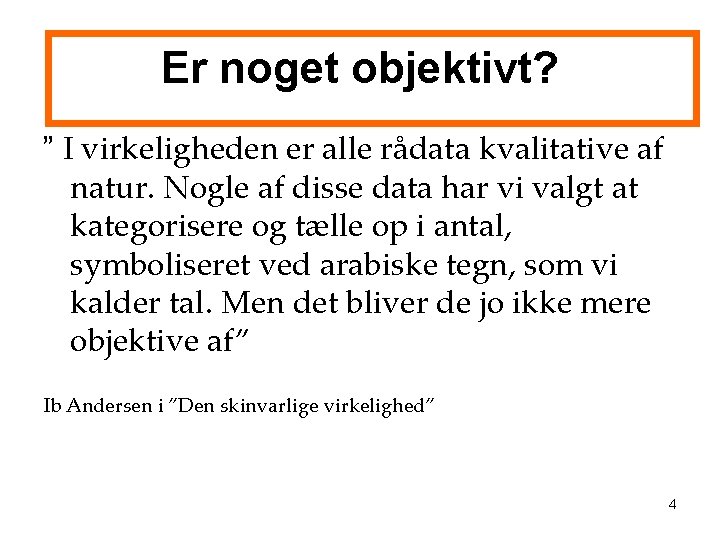 Er noget objektivt?

” I virkeligheden er alle rådata kvalitative af natur. Nogle af disse data har vi valgt at kategorisere og tælle op i antal, symboliseret ved arabiske tegn, som vi kalder tal. Men det bliver de jo ikke mere objektive af”

Ib Andersen i ”Den skinvarlige virkelighed”

4